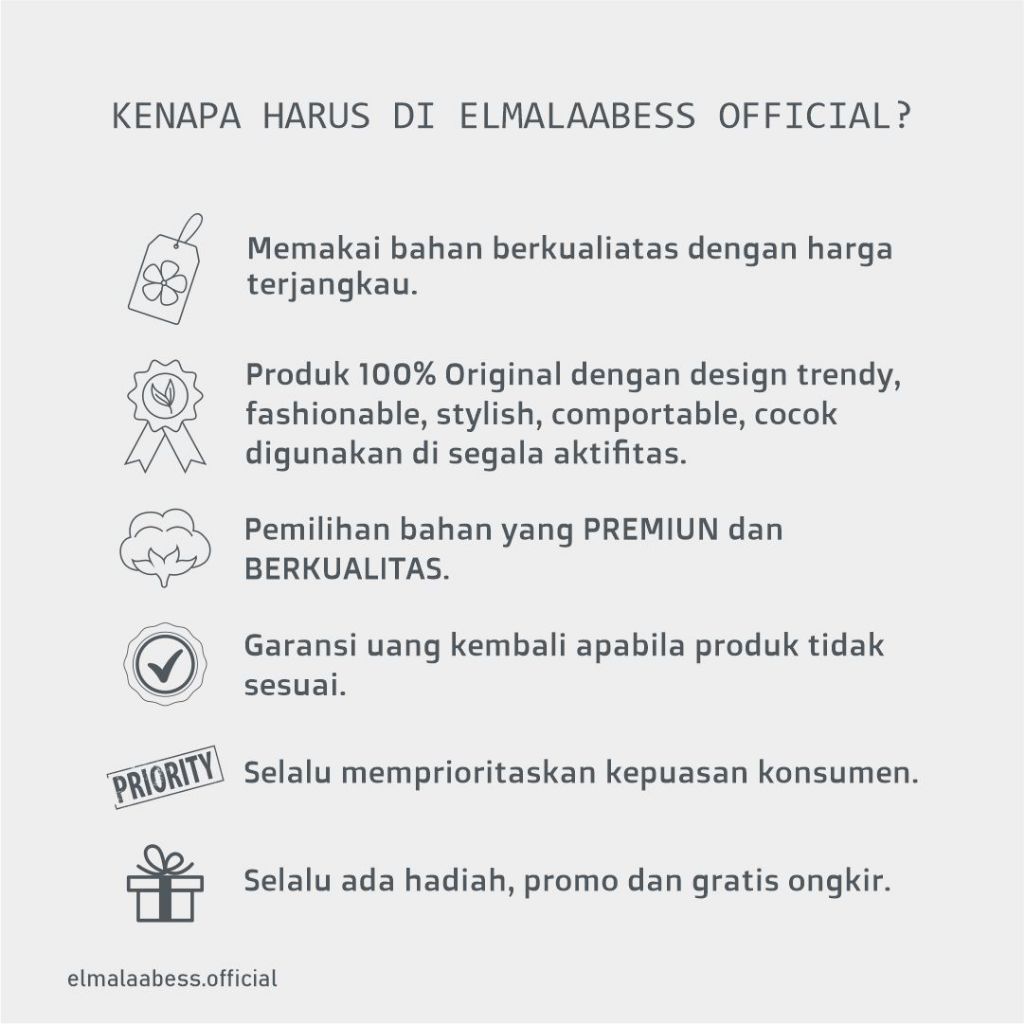 KENAPA HARUS DI ELMALAABESS OFFICIAL?

Memakai bahan berkualiatas dengan harga terjangkau.

Produk 100% Original dengan design trendy, fashionable, stylish, comportable, cocok digunakan di segala aktifitas.

Pemilihan bahan yang PREMIUN dan BERKUALITAS.

Garansi uang kembali apabila produk tidak sesuai.

PRIORITY

Selalu memprioritaskan kepuasan konsumen.

Selalu ada hadiah, promo dan gratis ongkir.

elmalaabess.official